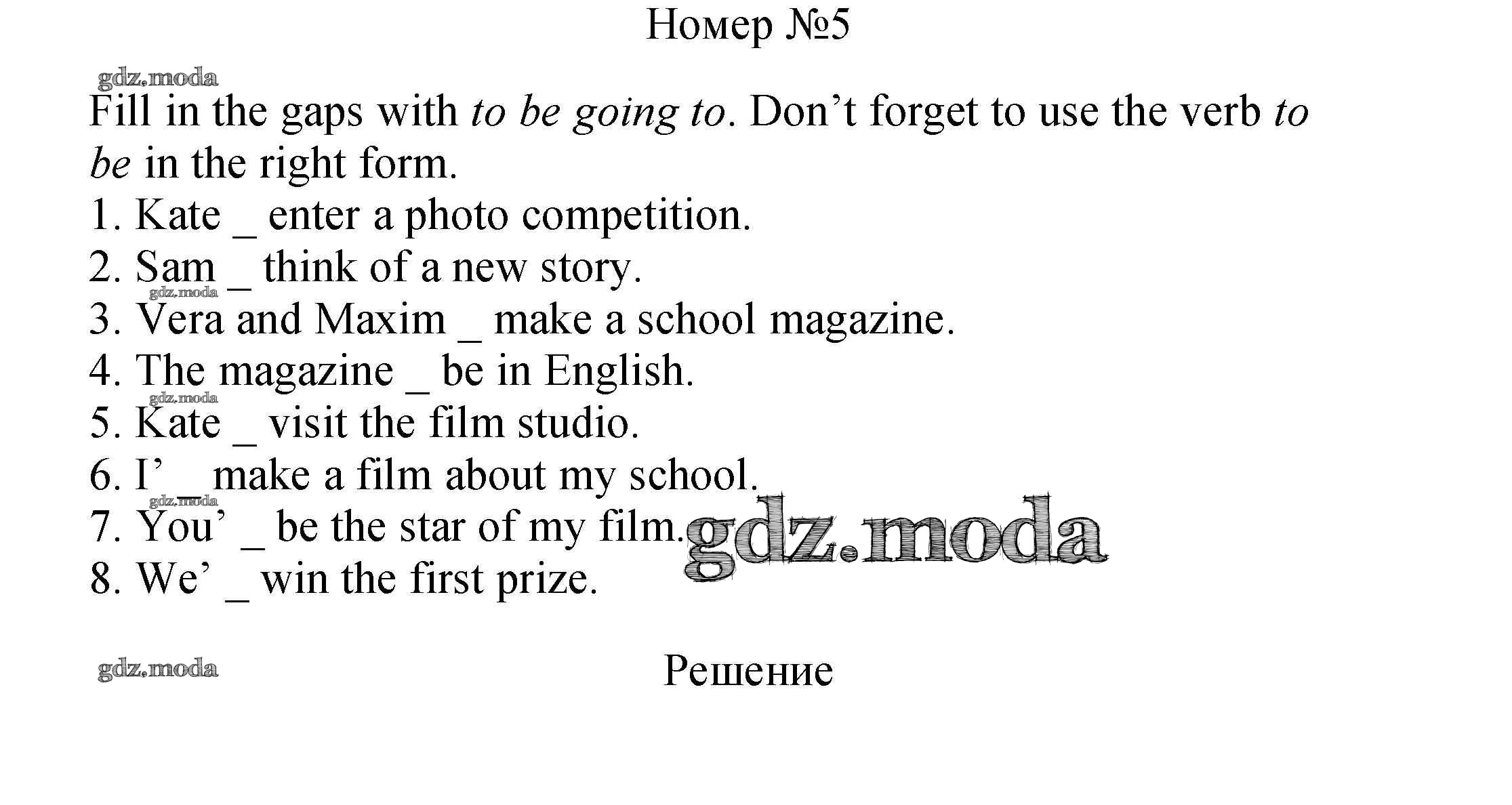 Номер №5

Fill in the gaps with to be going to. Don't forget to use the verb to be in the right form.

1. Kate ____ enter a photo competition.
2. Sam ____ think of a new story.
3. Vera and Maxim ____ make a school magazine.
4. The magazine ____ be in English.
5. Kate ____ visit the film studio.
6. I' ____ make a film about my school.
7. You' ____ be the star of my film.
8. We' ____ win the first prize.

Решение

gdz.moda